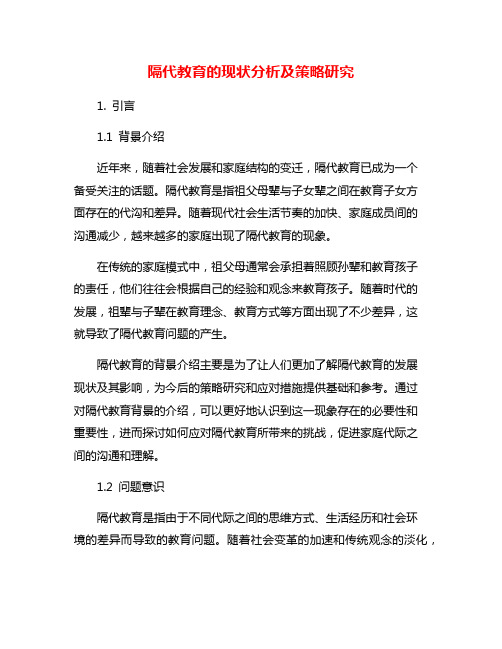 隔代教育的现状分析及策略研究

1. 引言

1.1 背景介绍

近年来，随着社会发展和家庭结构的变迁，隔代教育已成为一个备受关注的话题。隔代教育是指祖父母辈与子女辈之间在教育子女方面存在的代沟和差异。随着现代社会生活节奏的加快、家庭成员间的沟通减少，越来越多的家庭出现了隔代教育的现象。

在传统的家庭模式中，祖父母通常会承担着照顾孙辈和教育孩子的责任，他们往往会根据自己的经验和观念来教育孩子。随着时代的发展，祖辈与子辈在教育理念、教育方式等方面出现了不少差异，这就导致了隔代教育问题的产生。

隔代教育的背景介绍主要是为了让人们更加了解隔代教育的发展现状及其影响，为今后的策略研究和应对措施提供基础和参考。通过对隔代教育背景的介绍，可以更好地认识到这一现象存在的必要性和重要性，进而探讨如何应对隔代教育所带来的挑战，促进家庭代际之间的沟通和理解。

1.2 问题意识

隔代教育是指由于不同代际之间的思维方式、生活经历和社会环境的差异而导致的教育问题。随着社会变革的加速和传统观念的淡化，